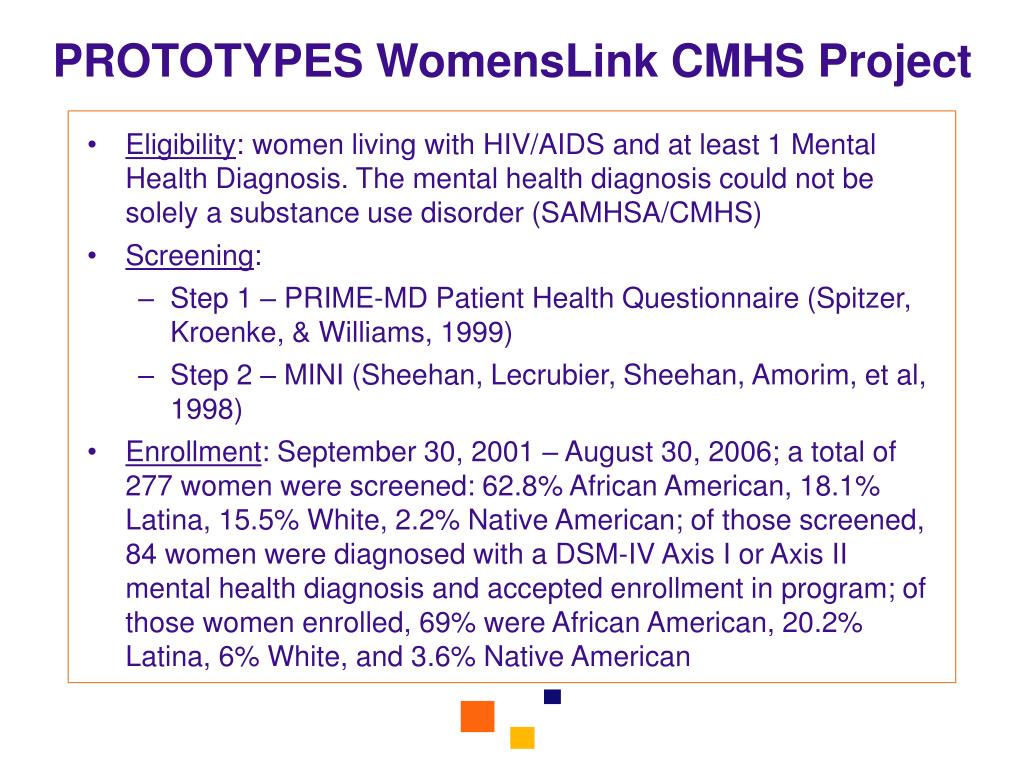 PROTOTYPES WomensLink CMHS Project

• Eligibility: women living with HIV/AIDS and at least 1 Mental Health Diagnosis. The mental health diagnosis could not be solely a substance use disorder (SAMHSA/CMHS)

• Screening:
– Step 1 – PRIME-MD Patient Health Questionnaire (Spitzer, Kroenke, & Williams, 1999)
– Step 2 – MINI (Sheehan, Lecrubier, Sheehan, Amorim, et al, 1998)

• Enrollment: September 30, 2001 – August 30, 2006; a total of 277 women were screened: 62.8% African American, 18.1% Latina, 15.5% White, 2.2% Native American; of those screened, 84 women were diagnosed with a DSM-IV Axis I or Axis II mental health diagnosis and accepted enrollment in program; of those women enrolled, 69% were African American, 20.2% Latina, 6% White, and 3.6% Native American